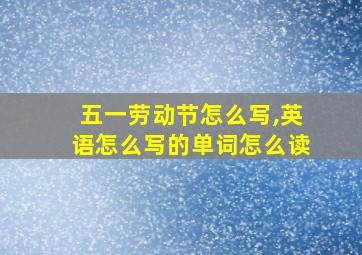 五一劳动节怎么写,英语怎么写的单词怎么读